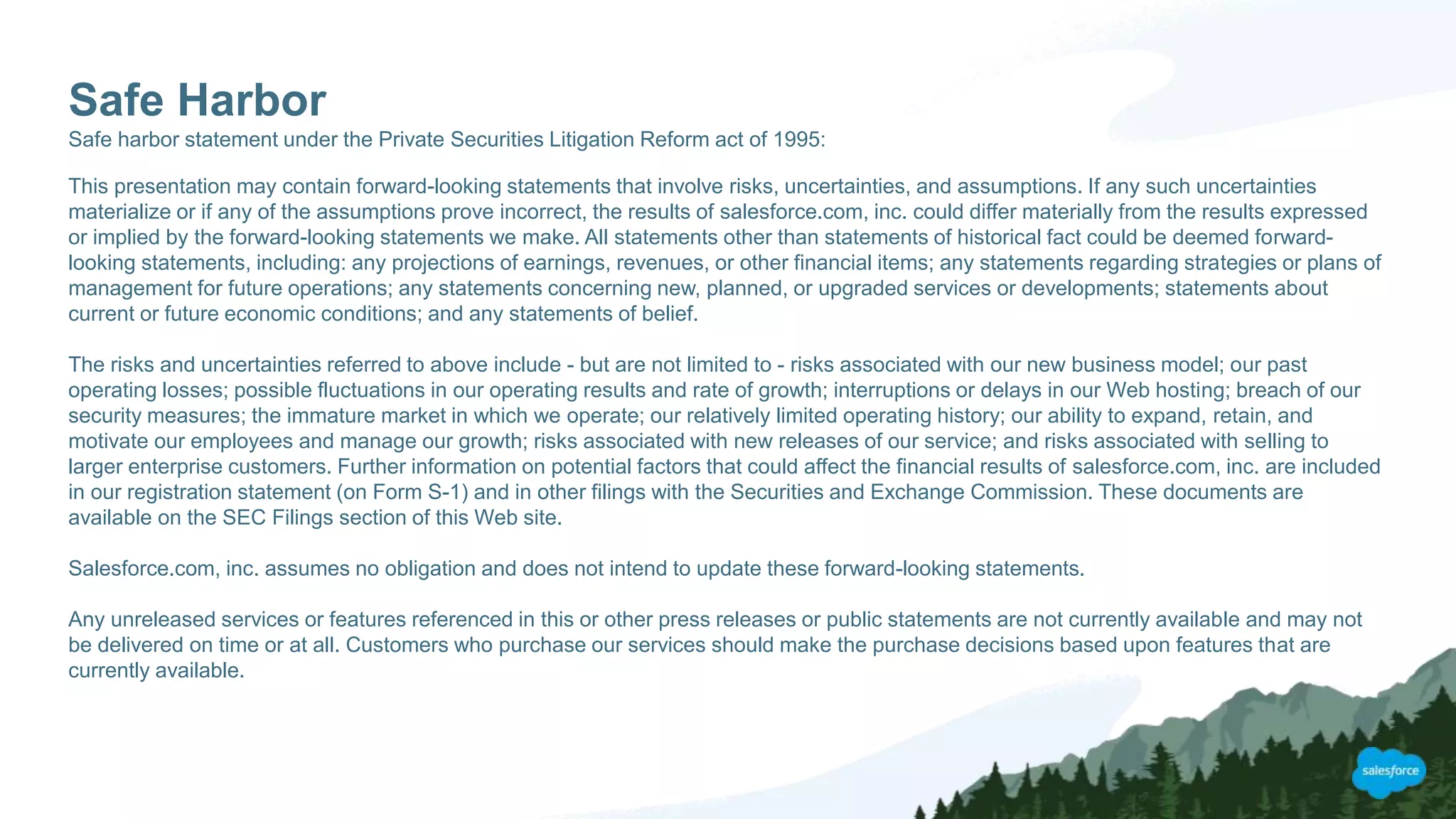 Safe Harbor

Safe harbor statement under the Private Securities Litigation Reform act of 1995:

This presentation may contain forward-looking statements that involve risks, uncertainties, and assumptions. If any such uncertainties materialize or if any of the assumptions prove incorrect, the results of salesforce.com, inc. could differ materially from the results expressed or implied by the forward-looking statements we make. All statements other than statements of historical fact could be deemed forward-looking statements, including: any projections of earnings, revenues, or other financial items; any statements regarding strategies or plans of management for future operations; any statements concerning new, planned, or upgraded services or developments; statements about current or future economic conditions; and any statements of belief.

The risks and uncertainties referred to above include - but are not limited to - risks associated with our new business model; our past operating losses; possible fluctuations in our operating results and rate of growth; interruptions or delays in our Web hosting; breach of our security measures; the immature market in which we operate; our relatively limited operating history; our ability to expand, retain, and motivate our employees and manage our growth; risks associated with new releases of our service; and risks associated with selling to larger enterprise customers. Further information on potential factors that could affect the financial results of salesforce.com, inc. are included in our registration statement (on Form S-1) and in other filings with the Securities and Exchange Commission. These documents are available on the SEC Filings section of this Web site.

Salesforce.com, inc. assumes no obligation and does not intend to update these forward-looking statements.

Any unreleased services or features referenced in this or other press releases or public statements are not currently available and may not be delivered on time or at all. Customers who purchase our services should make the purchase decisions based upon features that are currently available.

salesforce